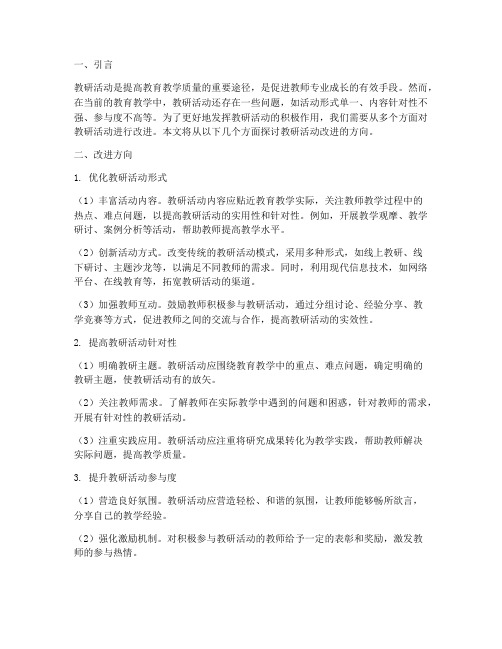 一、引言

教研活动是提高教育教学质量的重要途径，是促进教师专业成长的有效手段。然而，在当前的教育教学中，教研活动还存在一些问题，如活动形式单一、内容针对性不强、参与度不高等。为了更好地发挥教研活动的积极作用，我们需要从多个方面对教研活动进行改进。本文将从以下几个方面探讨教研活动改进的方向。

二、改进方向

1. 优化教研活动形式

（1）丰富活动内容。教研活动内容应贴近教育教学实际，关注教师教学过程中的热点、难点问题，以提高教研活动的实用性和针对性。例如，开展教学观摩、教学研讨、案例分析等活动，帮助教师提高教学水平。

（2）创新活动方式。改变传统的教研活动模式，采用多种形式，如线上教研、线下研讨、主题沙龙等，以满足不同教师的需求。同时，利用现代信息技术，如网络平台、在线教育等，拓宽教研活动的渠道。

（3）加强教师互动。鼓励教师积极参与教研活动，通过分组讨论、经验分享、教学竞赛等方式，促进教师之间的交流与合作，提高教研活动的实效性。

2. 提高教研活动针对性

（1）明确教研主题。教研活动应围绕教育教学中的重点、难点问题，确定明确的教研主题，使教研活动有的放矢。

（2）关注教师需求。了解教师在实际教学中遇到的问题和困惑，针对教师的需求，开展有针对性的教研活动。

（3）注重实践应用。教研活动应注重将研究成果转化为教学实践，帮助教师解决实际问题，提高教学质量。

3. 提升教研活动参与度

（1）营造良好氛围。教研活动应营造轻松、和谐的氛围，让教师能够畅所欲言，分享自己的教学经验。

（2）强化激励机制。对积极参与教研活动的教师给予一定的表彰和奖励，激发教师的参与热情。